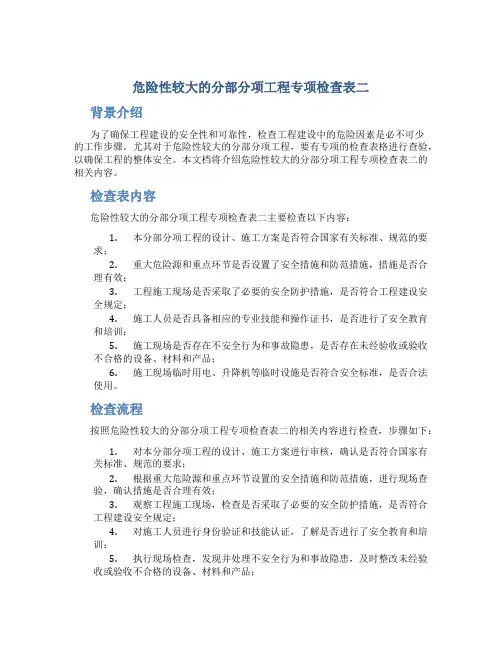 危险性较大的分部分项工程专项检查表二

背景介绍

为了确保工程建设的安全性和可靠性，检查工程建设中的危险因素是必不可少的工作步骤。尤其对于危险性较大的分部分项工程，要有专项的检查表格进行查验，以确保工程的整体安全。本文档将介绍危险性较大的分部分项工程专项检查表二的相关内容。

检查表内容

危险性较大的分部分项工程专项检查表二主要检查以下内容：

1. 本分部分项工程的设计、施工方案是否符合国家有关标准、规范的要求；

2. 重大危险源和重点环节是否设置了安全措施和防范措施，措施是否合理有效；

3. 工程施工现场是否采取了必要的安全防护措施，是否符合工程建设安全规定；

4. 施工人员是否具备相应的专业技能和操作证书，是否进行了安全教育和培训；

5. 施工现场是否存在不安全行为和事故隐患，是否存在未经验收或验收不合格的设备、材料和产品；

6. 施工现场临时用电、升降机等临时设施是否符合安全标准，是否合法使用。

检查流程

按照危险性较大的分部分项工程专项检查表二的相关内容进行检查，步骤如下：

1. 对本分部分项工程的设计、施工方案进行审核，确认是否符合国家有关标准、规范的要求；

2. 根据重大危险源和重点环节设置的安全措施和防范措施，进行现场查验，确认措施是否合理有效；

3. 观察工程施工现场，检查是否采取了必要的安全防护措施，是否符合工程建设安全规定；

4. 对施工人员进行身份验证和技能认证，了解是否进行了安全教育和培训；

5. 执行现场检查，发现并处理不安全行为和事故隐患，及时整改未经验收或验收不合格的设备、材料和产品；